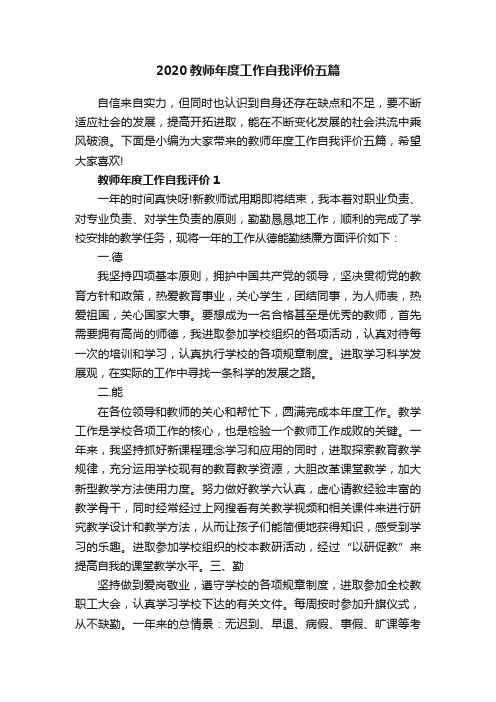 2020教师年度工作自我评价五篇

自信来自实力，但同时也认识到自身还存在缺点和不足，要不断适应社会的发展，提高开拓进取，能在不断变化发展的社会洪流中乘风破浪。下面是小编为大家带来的教师年度工作自我评价五篇，希望大家喜欢!

教师年度工作自我评价1

一年的时间真快呀!新教师试用期即将结束，我本着对职业负责、对专业负责、对学生负责的原则，勤勤恳恳地工作，顺利的完成了学校安排的教学任务，现将一年的工作从德能勤绩廉方面评价如下：

一.德

我坚持四项基本原则，拥护中国共产党的领导，坚决贯彻党的教育方针和政策，热爱教育事业，关心学生，团结同事，为人师表，热爱祖国，关心国家大事。要想成为一名合格甚至是优秀的教师，首先需要拥有高尚的师德，我进取参加学校组织的各项活动，认真对待每一次的培训和学习，认真执行学校的各项规章制度。进取学习科学发展观，在实际的工作中寻找一条科学的发展之路。

二.能

在各位领导和教师的关心和帮忙下，圆满完成本年度工作。教学工作是学校各项工作的核心，也是检验一个教师工作成败的关键。一年来，我坚持抓好新课程理念学习和应用的同时，进取探索教育教学规律，充分运用学校现有的教育教学资源，大胆改革课堂教学，加大新型教学方法使用力度。努力做好教学六认真，虚心请教经验丰富的教学骨干，同时经常经过上网搜看有关教学视频和相关课件来进行研究教学设计和教学方法，从而让孩子们能简便地获得知识，感受到学习的乐趣。进取参加学校组织的校本教研活动，经过“以研促教”来提高自我的课堂教学水平。三、勤

坚持做到爱岗敬业，遵守学校的各项规章制度，进取参加全校教职工大会，认真学习学校下达的有关文件。每周按时参加升旗仪式，从不缺勤。一年来的总情景：无迟到、早退、病假、事假、旷课等考